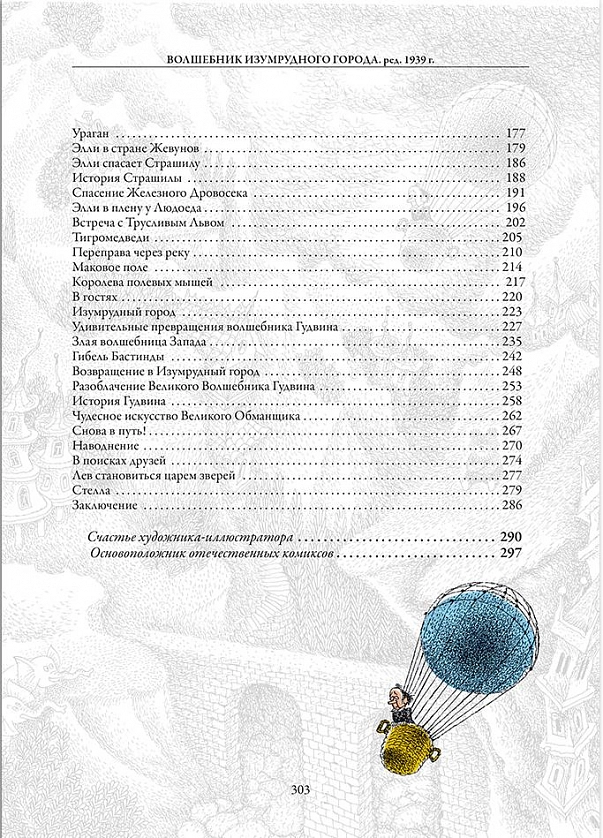 ВОЛШЕБНИК ИЗУМРУДНОГО ГОРОДА. ред. 1939 г.

Ураган 177
Элли в стране Жевунов 179
Элли спасает Страшилу 186
История Страшилы 188
Спасение Железного Дровосека 191
Элли в плену у Людоеда 196
Встреча с Трусливым Львом 202
Тигромедведи 205
Переправа через реку 210
Маковое поле 214
Королева полевых мышей 217
В гостях 220
Изумрудный город 223
Удивительные превращения волшебника Гудвина 227
Злая волшебница Запада 235
Гибель Бастинды 242
Возвращение в Изумрудный город 248
Разоблачение Великого Волшебника Гудвина 253
История Гудвина 258
Чудесное искусство Великого Обманщика 262
Снова в путь! 267
Наводнение 270
В поисках друзей 274
Лев становиться царем зверей 277
Стелла 279
Заключение 286

Счастье художника-иллюстратора 290
Основоположник отечественных комиксов 297

303